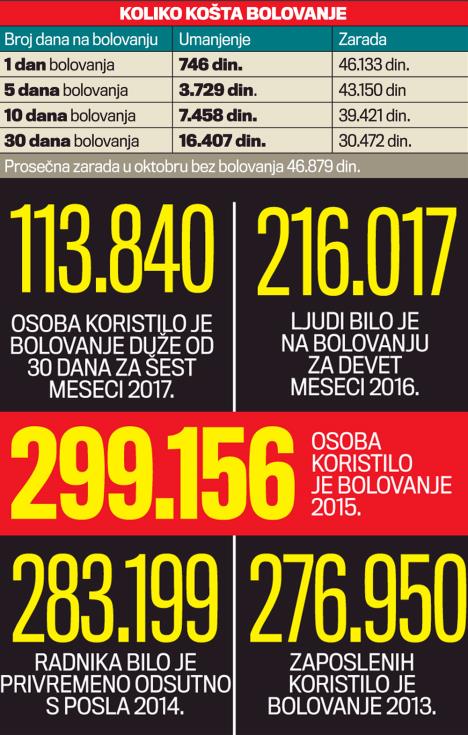 KOLIKO KOŠTA BOLOVANJE

| Broj dana na bolovanju | Umanjenje | Zarada |
|---|---|---|
| 1 dan bolovanja | 746 din. | 46.133 din. |
| 5 dana bolovanja | 3.729 din. | 43.150 din |
| 10 dana bolovanja | 7.458 din. | 39.421 din. |
| 30 dana bolovanja | 16.407 din. | 30.472 din. |

Prosečna zarada u oktobru bez bolovanja 46.879 din.

113.840
OSOBA KORISTILO JE BOLOVANJE DUŽE OD 30 DANA ZA ŠEST MESECI 2017.

216.017
LJUDI BILO JE NA BOLOVANJU ZA DEVET MESECI 2016.

299.156
OSOBA KORISTILO JE BOLOVANJE 2015.

283.199
RADNIKA BILO JE PRIVREMENO ODSUTNO S POSLA 2014.

276.950
ZAPOSLENIH KORISTILO JE BOLOVANJE 2013.